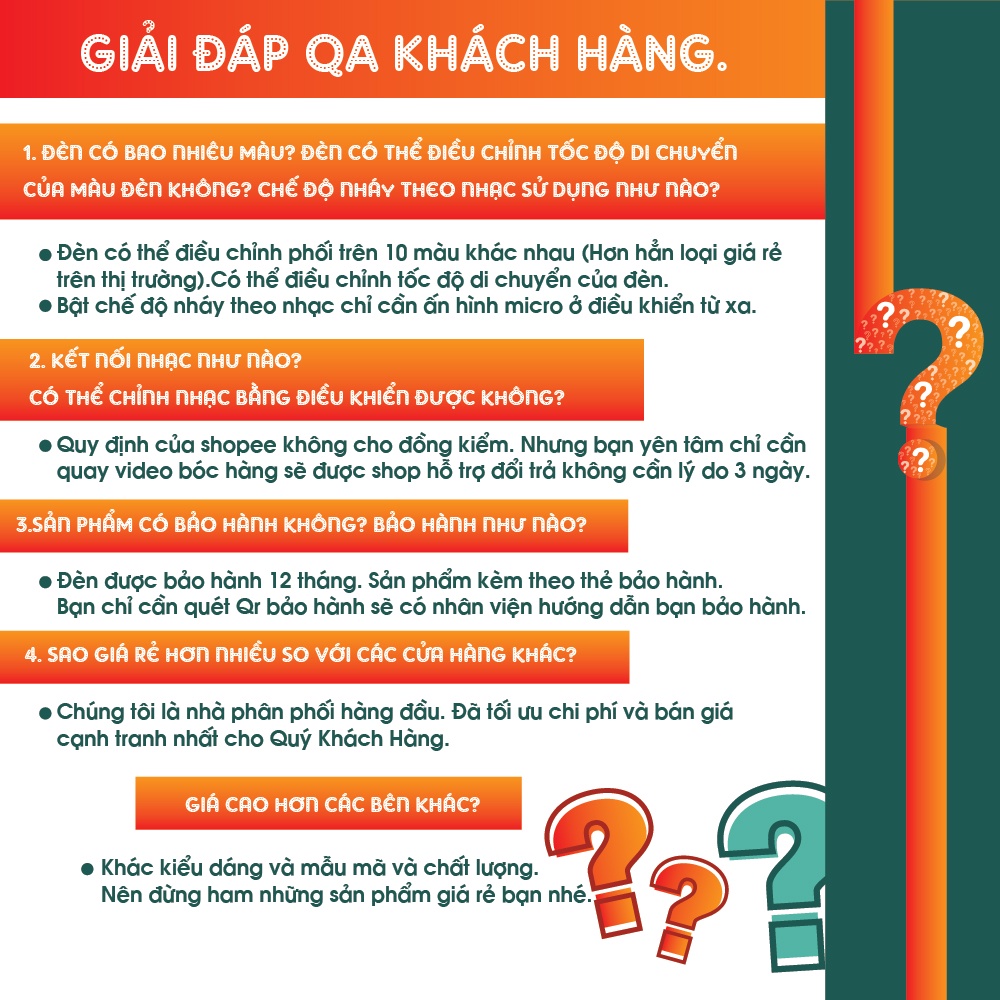 GIẢI ĐÁP QA KHÁCH HÀNG.

1. ĐÈN CÓ BAO NHIÊU MÀU? ĐÈN CÓ THỂ ĐIỀU CHỈNH TỐC ĐỘ DI CHUYỂN CỦA MÀU ĐÈN KHÔNG? CHẾ ĐỘ NHÁY THEO NHẠC SỬ DỤNG NHƯ NÀO?

● Đèn có thể điều chỉnh phối trên 10 màu khác nhau (Hơn hẳn loại giá rẻ trên thị trường).Có thể điều chỉnh tốc độ di chuyển của đèn.
● Bật chế độ nháy theo nhạc chỉ cần ấn hình micro ở điều khiển từ xa.

2. KẾT NỐI NHẠC NHƯ NÀO? CÓ THỂ CHỈNH NHẠC BẰNG ĐIỀU KHIỂN ĐƯỢC KHÔNG?

● Quy định của shopee không cho đồng kiểm. Nhưng bạn yên tâm chỉ cần quay video bóc hàng sẽ được shop hỗ trợ đổi trả không cần lý do 3 ngày.

3.SẢN PHẨM CÓ BẢO HÀNH KHÔNG? BẢO HÀNH NHƯ NÀO?

● Đèn được bảo hành 12 tháng. Sản phẩm kèm theo thẻ bảo hành. Bạn chỉ cần quét Qr bảo hành sẽ có nhân viện hướng dẫn bạn bảo hành.

4. SAO GIÁ RẺ HƠN NHIỀU SO VỚI CÁC CỬA HÀNG KHÁC?

● Chúng tôi là nhà phân phối hàng đầu. Đã tối ưu chi phí và bán giá cạnh tranh nhất cho Quý Khách Hàng.

GIÁ CAO HƠN CÁC BÊN KHÁC?

● Khác kiểu dáng và mẫu mã và chất lượng. Nên đừng ham những sản phẩm giá rẻ bạn nhé.